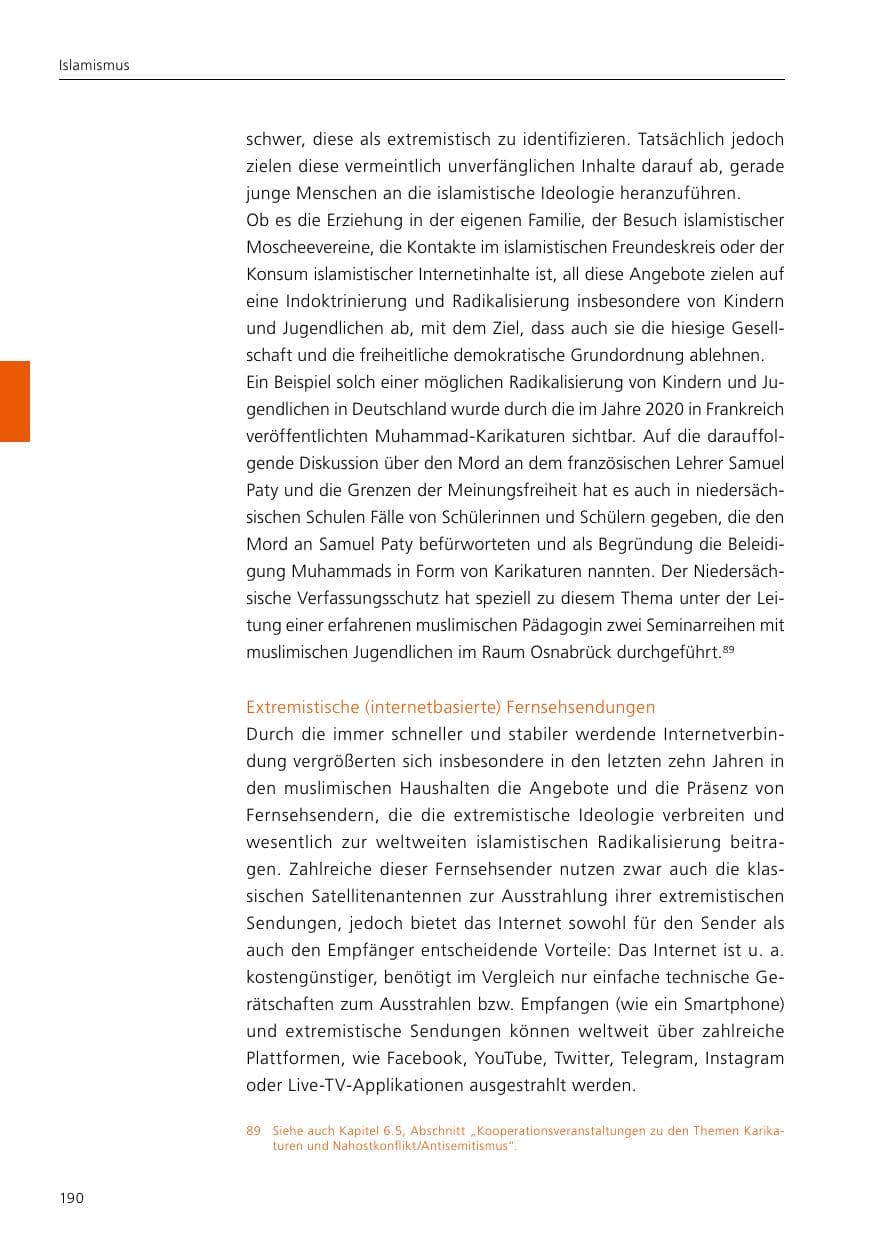 Islamismus

schwer, diese als extremistisch zu identifizieren. Tatsächlich jedoch zielen diese vermeintlich unverfänglichen Inhalte darauf ab, gerade junge Menschen an die islamistische Ideologie heranzuführen.

Ob es die Erziehung in der eigenen Familie, der Besuch islamistischer Moscheevereine, die Kontakte im islamistischen Freundeskreis oder der Konsum islamistischer Internetinhalte ist, all diese Angebote zielen auf eine Indoktrinierung und Radikalisierung insbesondere von Kindern und Jugendlichen ab, mit dem Ziel, dass auch sie die hiesige Gesellschaft und die freiheitliche demokratische Grundordnung ablehnen.

Ein Beispiel solch einer möglichen Radikalisierung von Kindern und Jugendlichen in Deutschland wurde durch die im Jahre 2020 in Frankreich veröffentlichten Muhammad-Karikaturen sichtbar. Auf die darauffolgende Diskussion über den Mord an dem französischen Lehrer Samuel Paty und die Grenzen der Meinungsfreiheit hat es auch in niedersächsischen Schulen Fälle von Schülerinnen und Schülern gegeben, die den Mord an Samuel Paty befürworteten und als Begründung die Beleidigung Muhammads in Form von Karikaturen nannten. Der Niedersächsische Verfassungsschutz hat speziell zu diesem Thema unter der Leitung einer erfahrenen muslimischen Pädagogin zwei Seminarreihen mit muslimischen Jugendlichen im Raum Osnabrück durchgeführt.$^{89}$

Extremistische (internetbasierte) Fernsehsendungen

Durch die immer schneller und stabiler werdende Internetverbindung vergrößerten sich insbesondere in den letzten zehn Jahren in den muslimischen Haushalten die Angebote und die Präsenz von Fernsehsendern, die die extremistische Ideologie verbreiten und wesentlich zur weltweiten islamistischen Radikalisierung beitragen. Zahlreiche dieser Fernsehsender nutzen zwar auch die klassischen Satellitenantennen zur Ausstrahlung ihrer extremistischen Sendungen, jedoch bietet das Internet sowohl für den Sender als auch den Empfänger entscheidende Vorteile: Das Internet ist u. a. kostengünstiger, benötigt im Vergleich nur einfache technische Gerätschaften zum Ausstrahlen bzw. Empfangen (wie ein Smartphone) und extremistische Sendungen können weltweit über zahlreiche Plattformen, wie Facebook, YouTube, Twitter, Telegram, Instagram oder Live-TV-Applikationen ausgestrahlt werden.

89 Siehe auch Kapitel 6.5, Abschnitt „Kooperationsveranstaltungen zu den Themen Karikaturen und Nahostkonflikt/Antisemitismus".

190